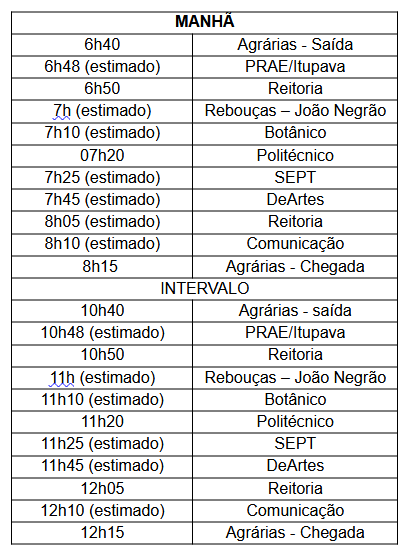 | MANHÃ | |
|---|---|
| 6h40 | Agrárias - Saída |
| 6h48 (estimado) | PRAE/Itupava |
| 6h50 | Reitoria |
| 7h (estimado) | Rebouças – João Negrão |
| 7h10 (estimado) | Botânico |
| 07h20 | Politécnico |
| 7h25 (estimado) | SEPT |
| 7h45 (estimado) | DeArtes |
| 8h05 (estimado) | Reitoria |
| 8h10 (estimado) | Comunicação |
| 8h15 | Agrárias - Chegada |
| INTERVALO | |
| 10h40 | Agrárias - saída |
| 10h48 (estimado) | PRAE/Itupava |
| 10h50 | Reitoria |
| 11h (estimado) | Rebouças – João Negrão |
| 11h10 (estimado) | Botânico |
| 11h20 | Politécnico |
| 11h25 (estimado) | SEPT |
| 11h45 (estimado) | DeArtes |
| 12h05 | Reitoria |
| 12h10 (estimado) | Comunicação |
| 12h15 | Agrárias - Chegada |